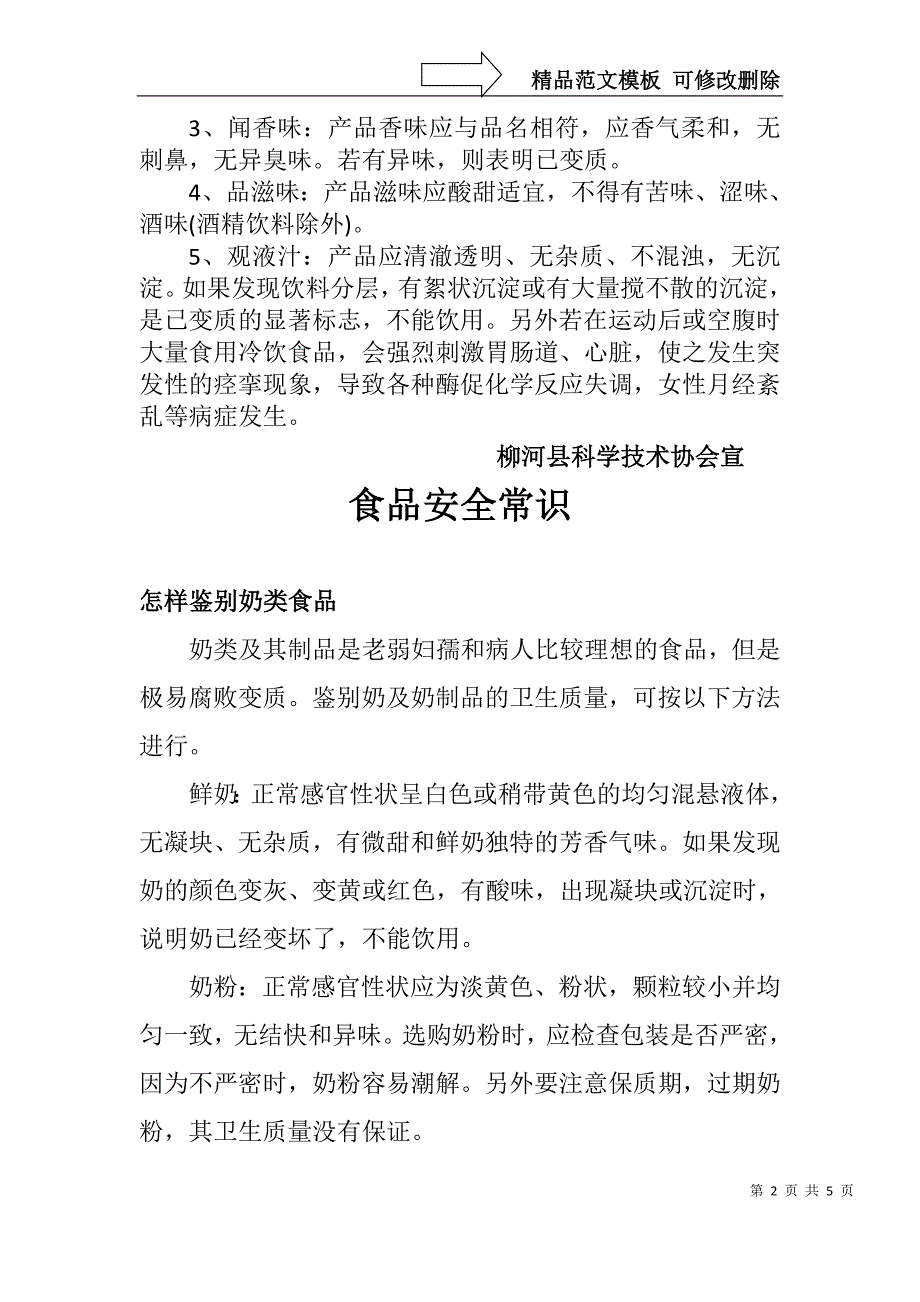 精品范文模板 可修改删除

3、闻香味：产品香味应与品名相符，应香气柔和，无刺鼻，无异臭味。若有异味，则表明已变质。

4、品滋味：产品滋味应酸甜适宜，不得有苦味、涩味、酒味(酒精饮料除外)。

5、观液汁：产品应清澈透明、无杂质、不混浊，无沉淀。如果发现饮料分层，有絮状沉淀或有大量搅不散的沉淀，是已变质的显著标志，不能饮用。另外若在运动后或空腹时大量食用冷饮食品，会强烈刺激胃肠道、心脏，使之发生突发性的痉挛现象，导致各种酶促化学反应失调，女性月经紊乱等病症发生。

柳河县科学技术协会宣

食品安全常识

怎样鉴别奶类食品

奶类及其制品是老弱妇孺和病人比较理想的食品，但是极易腐败变质。鉴别奶及奶制品的卫生质量，可按以下方法进行。

鲜奶:正常感官性状呈白色或稍带黄色的均匀混悬液体，无凝块、无杂质，有微甜和鲜奶独特的芳香气味。如果发现奶的颜色变灰、变黄或红色，有酸味，出现凝块或沉淀时，说明奶已经变坏了，不能饮用。

奶粉：正常感官性状应为淡黄色、粉状，颗粒较小并均匀一致，无结快和异味。选购奶粉时，应检查包装是否严密，因为不严密时，奶粉容易潮解。另外要注意保质期，过期奶粉，其卫生质量没有保证。

第 2 页 共 5 页